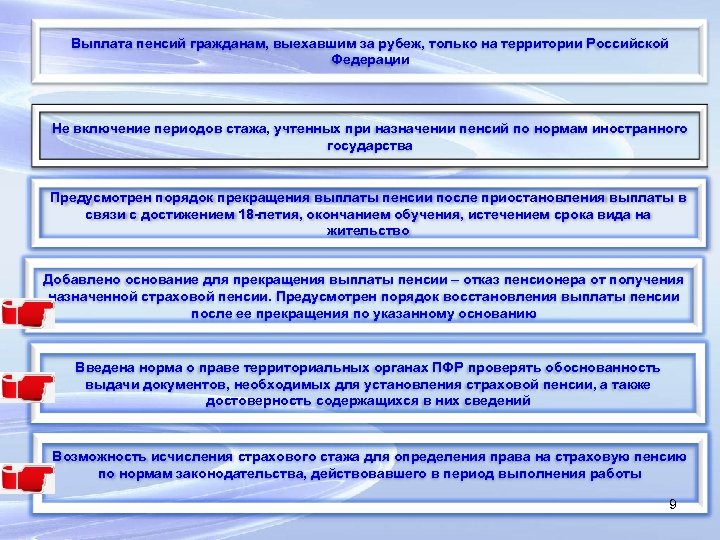 Выплата пенсий гражданам, выехавшим за рубеж, только на территории Российской Федерации

Не включение периодов стажа, учтенных при назначении пенсий по нормам иностранного государства

Предусмотрен порядок прекращения выплаты пенсии после приостановления выплаты в связи с достижением 18-летия, окончанием обучения, истечением срока вида на жительство

Добавлено основание для прекращения выплаты пенсии – отказ пенсионера от получения назначенной страховой пенсии. Предусмотрен порядок восстановления выплаты пенсии после ее прекращения по указанному основанию

Введена норма о праве территориальных органах ПФР проверять обоснованность выдачи документов, необходимых для установления страховой пенсии, а также достоверность содержащихся в них сведений

Возможность исчисления страхового стажа для определения права на страховую пенсию по нормам законодательства, действовавшего в период выполнения работы

9